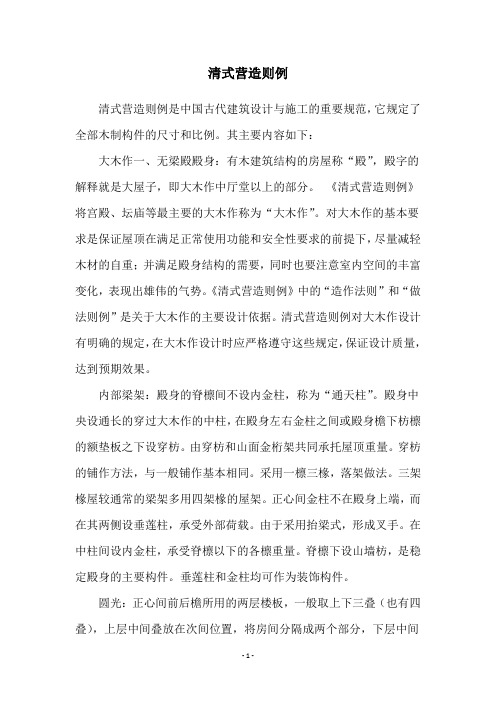 清式营造则例

清式营造则例是中国古代建筑设计与施工的重要规范，它规定了全部木制构件的尺寸和比例。其主要内容如下：

大木作一、无梁殿殿身：有木建筑结构的房屋称“殿”，殿字的解释就是大屋子，即大木作中厅堂以上的部分。《清式营造则例》将宫殿、坛庙等最主要的大木作称为“大木作”。对大木作的基本要求是保证屋顶在满足正常使用功能和安全性要求的前提下，尽量减轻木材的自重；并满足殿身结构的需要，同时也要注意室内空间的丰富变化，表现出雄伟的气势。《清式营造则例》中的“造作法则”和“做法则例”是关于大木作的主要设计依据。清式营造则例对大木作设计有明确的规定，在大木作设计时应严格遵守这些规定，保证设计质量，达到预期效果。

内部梁架：殿身的脊檩间不设内金柱，称为“通天柱”。殿身中央设通长的穿过大木作的中柱，在殿身左右金柱之间或殿身檐下枋檩的额垫板之下设穿枋。由穿枋和山面金桁架共同承托屋顶重量。穿枋的铺作方法，与一般铺作基本相同。采用一檩三椽，落架做法。三架椽屋较通常的梁架多用四架椽的屋架。正心间金柱不在殿身上端，而在其两侧设垂莲柱，承受外部荷载。由于采用抬梁式，形成叉手。在中柱间设内金柱，承受脊檩以下的各檩重量。脊檩下设山墙枋，是稳定殿身的主要构件。垂莲柱和金柱均可作为装饰构件。

圆光：正心间前后檐所用的两层楼板，一般取上下三叠（也有四叠），上层中间叠放在次间位置，将房间分隔成两个部分，下层中间

- 1 -